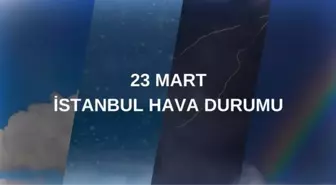 23 MART
İSTANBUL HAVA DURUMU